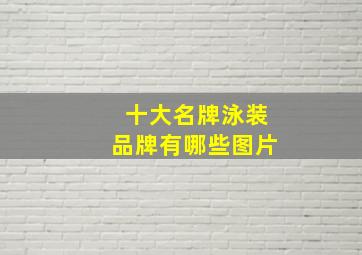 十大名牌泳装
品牌有哪些图片